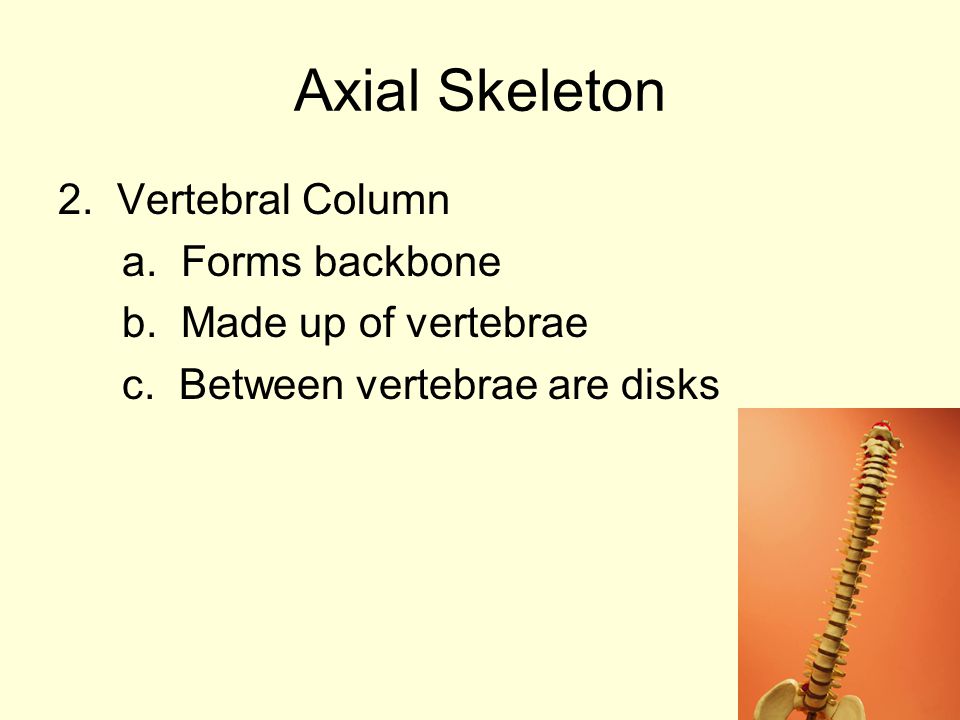 Axial Skeleton

2. Vertebral Column
a. Forms backbone
b. Made up of vertebrae
c. Between vertebrae are disks